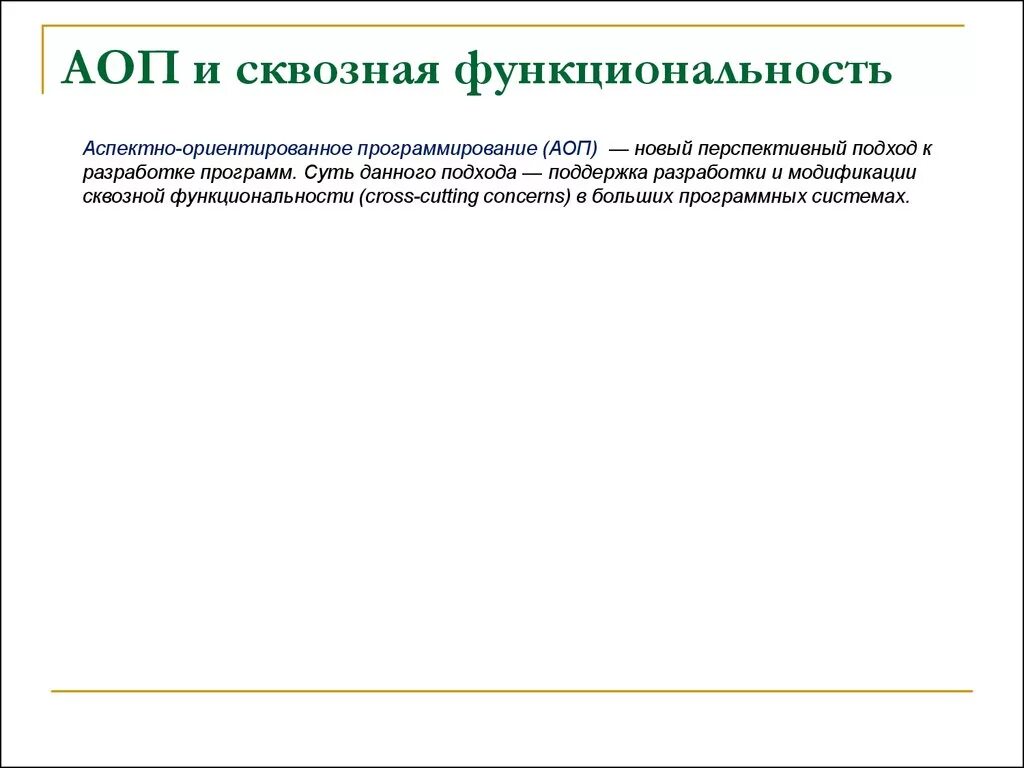 АОП и сквозная функциональность

Аспектно-ориентированное программирование (АОП) — новый перспективный подход к разработке программ. Суть данного подхода — поддержка разработки и модификации сквозной функциональности (cross-cutting concerns) в больших программных системах.